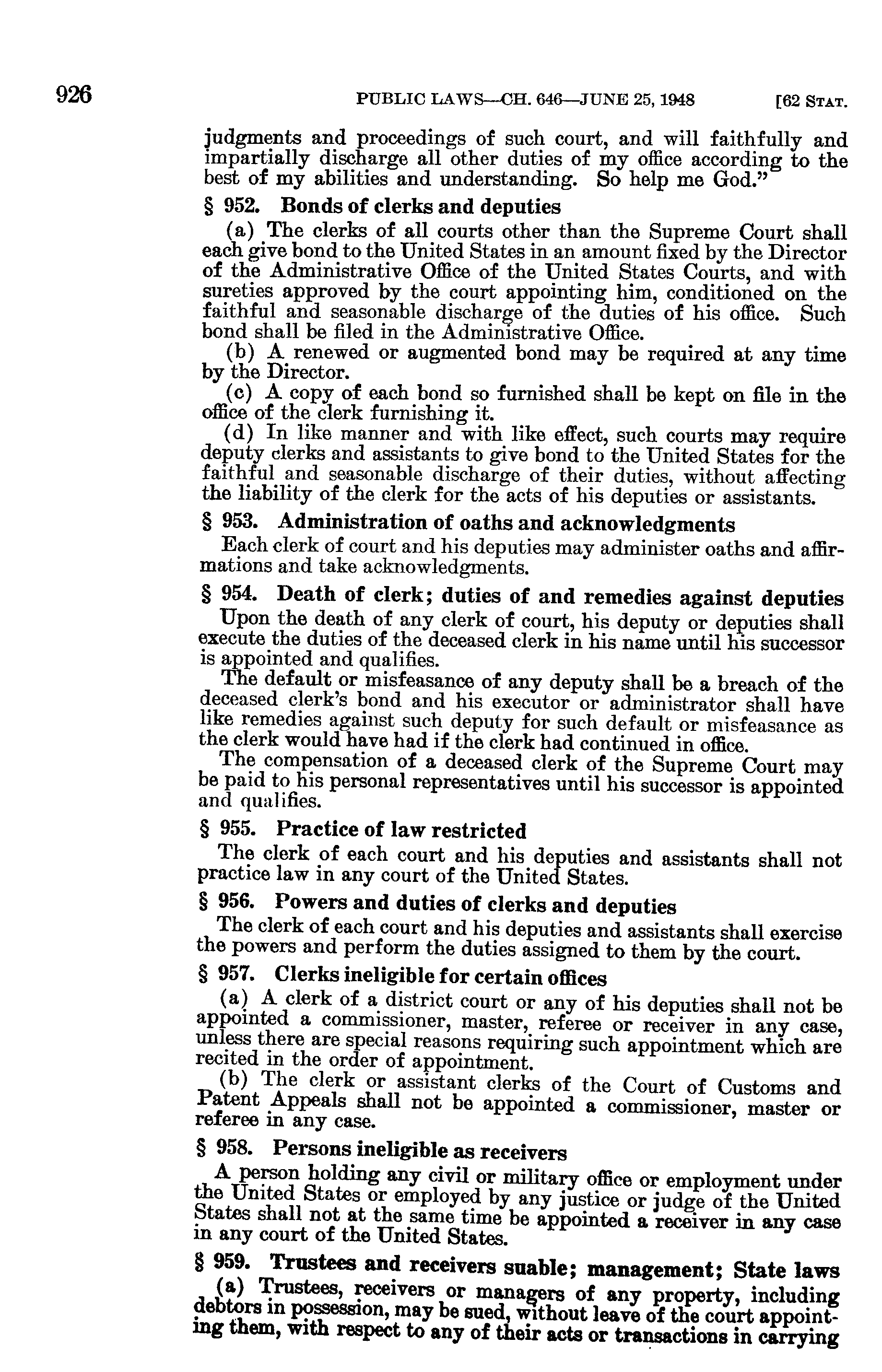 926 PUBLIC LAWS—CH. 646—JUNE 25, 1948 [62 STAT.

judgments and proceedings of such court, and will faithfully and impartially discharge all other duties of my office according to the best of my abilities and understanding. So help me God."

§ 952. Bonds of clerks and deputies

(a) The clerks of all courts other than the Supreme Court shall each give bond to the United States in an amount fixed by the Director of the Administrative Office of the United States Courts, and with sureties approved by the court appointing him, conditioned on the faithful and seasonable discharge of the duties of his office. Such bond shall be filed in the Administrative Office.

(b) A renewed or augmented bond may be required at any time by the Director.

(c) A copy of each bond so furnished shall be kept on file in the office of the clerk furnishing it.

(d) In like manner and with like effect, such courts may require deputy clerks and assistants to give bond to the United States for the faithful and seasonable discharge of their duties, without affecting the liability of the clerk for the acts of his deputies or assistants.

§ 953. Administration of oaths and acknowledgments

Each clerk of court and his deputies may administer oaths and affirmations and take acknowledgments.

§ 954. Death of clerk; duties of and remedies against deputies

Upon the death of any clerk of court, his deputy or deputies shall execute the duties of the deceased clerk in his name until his successor is appointed and qualifies.

The default or misfeasance of any deputy shall be a breach of the deceased clerk's bond and his executor or administrator shall have like remedies against such deputy for such default or misfeasance as the clerk would have had if the clerk had continued in office.

The compensation of a deceased clerk of the Supreme Court may be paid to his personal representatives until his successor is appointed and qualifies.

§ 955. Practice of law restricted

The clerk of each court and his deputies and assistants shall not practice law in any court of the United States.

§ 956. Powers and duties of clerks and deputies

The clerk of each court and his deputies and assistants shall exercise the powers and perform the duties assigned to them by the court.

§ 957. Clerks ineligible for certain offices

(a) A clerk of a district court or any of his deputies shall not be appointed a commissioner, master, referee or receiver in any case, unless there are special reasons requiring such appointment which are recited in the order of appointment.

(b) The clerk or assistant clerks of the Court of Customs and Patent Appeals shall not be appointed a commissioner, master or referee in any case.

§ 958. Persons ineligible as receivers

A person holding any civil or military office or employment under the United States or employed by any justice or judge of the United States shall not at the same time be appointed a receiver in any case in any court of the United States.

§ 959. Trustees and receivers suable; management; State laws

(a) Trustees, receivers or managers of any property, including debtors in possession, may be sued, without leave of the court appointing them, with respect to any of their acts or transactions in carrying